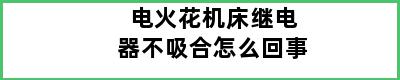 电火花机床继电器不吸合怎么回事